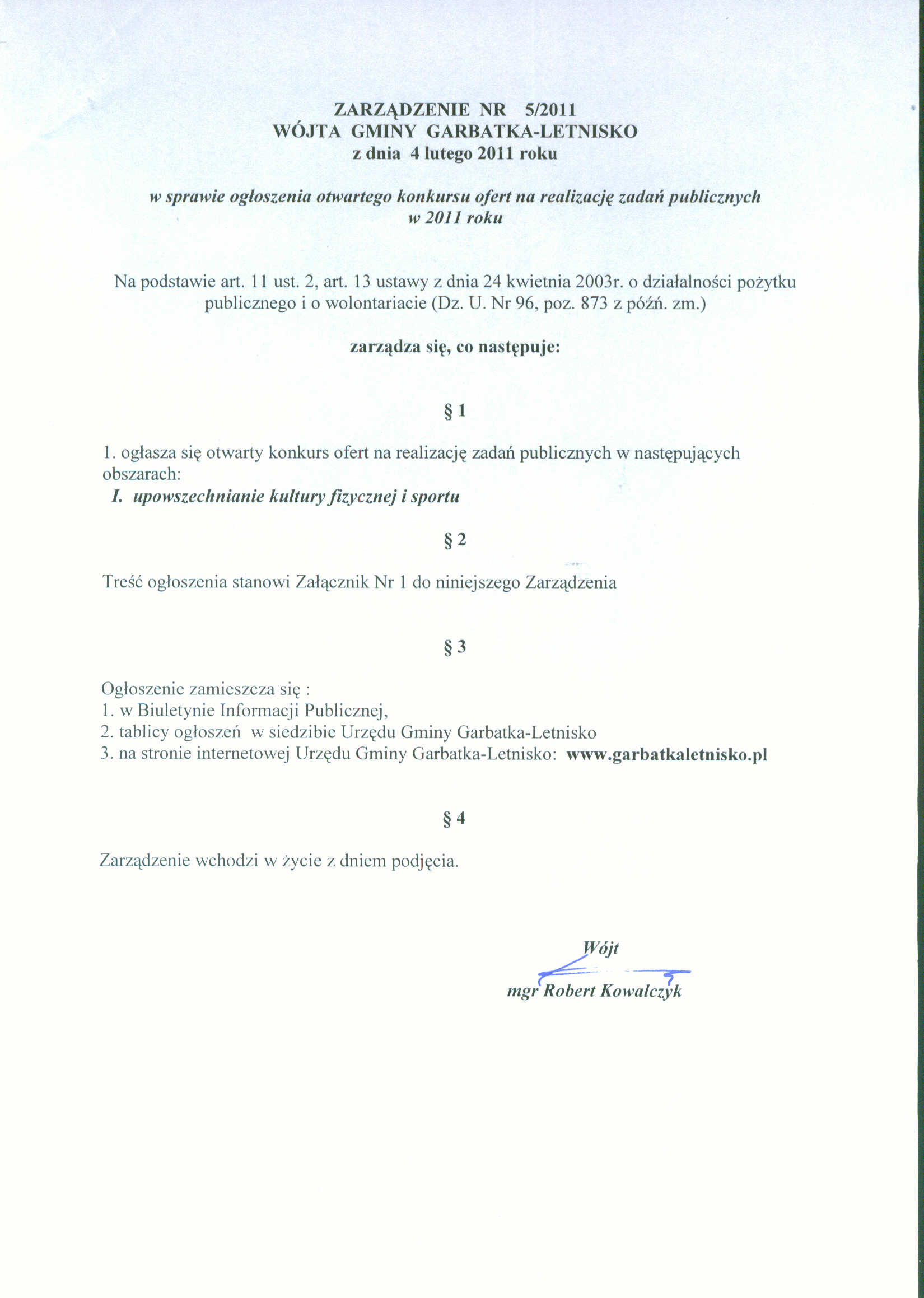 ZARZĄDZENIE NR 5/2011
WÓJTA GMINY GARBATKA-LETNISKO
z dnia 4 lutego 2011 roku

w sprawie ogłoszenia otwartego konkursu ofert na realizację zadań publicznych w 2011 roku

Na podstawie art. 11 ust. 2, art. 13 ustawy z dnia 24 kwietnia 2003r. o działalności pożytku publicznego i o wolontariacie (Dz. U. Nr 96, poz. 873 z późń. zm.)

zarządza się, co następuje:

§ 1

1. ogłasza się otwarty konkurs ofert na realizację zadań publicznych w następujących obszarach:
I. upowszechnianie kultury fizycznej i sportu

§ 2

Treść ogłoszenia stanowi Załącznik Nr 1 do niniejszego Zarządzenia

§ 3

Ogłoszenie zamieszcza się :
1. w Biuletynie Informacji Publicznej,
2. tablicy ogłoszeń w siedzibie Urzędu Gminy Garbatka-Letnisko
3. na stronie internetowej Urzędu Gminy Garbatka-Letnisko: www.garbatkaletnisko.pl

§ 4

Zarządzenie wchodzi w życie z dniem podjęcia.

Wójt
mgr Robert Kowalczyk